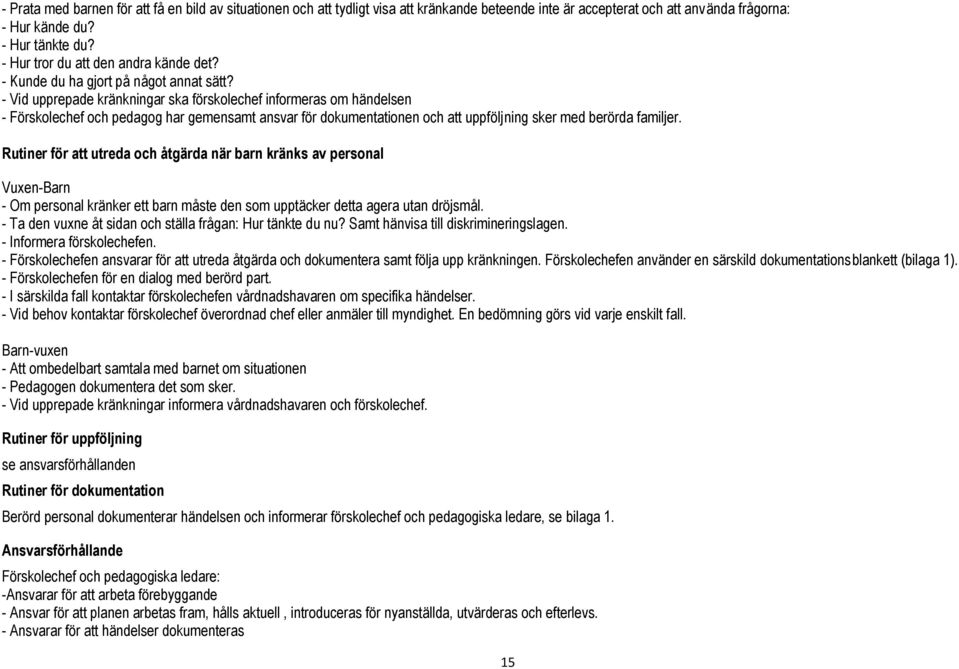 - Prata med barnen för att få en bild av situationen och att tydligt visa att kränkande beteende inte är accepterat och att använda frågorna:
- Hur kände du?
- Hur tänkte du?
- Hur tror du att den andra kände det?
- Kunde du ha gjort på något annat sätt?
- Vid upprepade kränkningar ska förskolechef informeras om händelsen
- Förskolechef och pedagog har gemensamt ansvar för dokumentationen och att uppföljning sker med berörda familjer.

Rutiner för att utreda och åtgärda när barn kränks av personal

Vuxen-Barn
- Om personal kränker ett barn måste den som upptäcker detta agera utan dröjsmål.
- Ta den vuxne åt sidan och ställa frågan: Hur tänkte du nu? Samt hänvisa till diskrimineringslagen.
- Informera förskolechefen.
- Förskolechefen ansvarar för att utreda åtgärda och dokumentera samt följa upp kränkningen. Förskolechefen använder en särskild dokumentationsblankett (bilaga 1).
- Förskolechefen för en dialog med berörd part.
- I särskilda fall kontaktar förskolechefen vårdnadshavaren om specifika händelser.
- Vid behov kontaktar förskolechef överordnad chef eller anmäler till myndighet. En bedömning görs vid varje enskilt fall.

Barn-vuxen
- Att ombedelbart samtala med barnet om situationen
- Pedagogen dokumentera det som sker.
- Vid upprepade kränkningar informera vårdnadshavaren och förskolechef.

Rutiner för uppföljning

se ansvarsförhållanden

Rutiner för dokumentation

Berörd personal dokumenterar händelsen och informerar förskolechef och pedagogiska ledare, se bilaga 1.

Ansvarsförhållande

Förskolechef och pedagogiska ledare:
-Ansvarar för att arbeta förebyggande
- Ansvar för att planen arbetas fram, hålls aktuell , introduceras för nyanställda, utvärderas och efterlevs.
- Ansvarar för att händelser dokumenteras

15